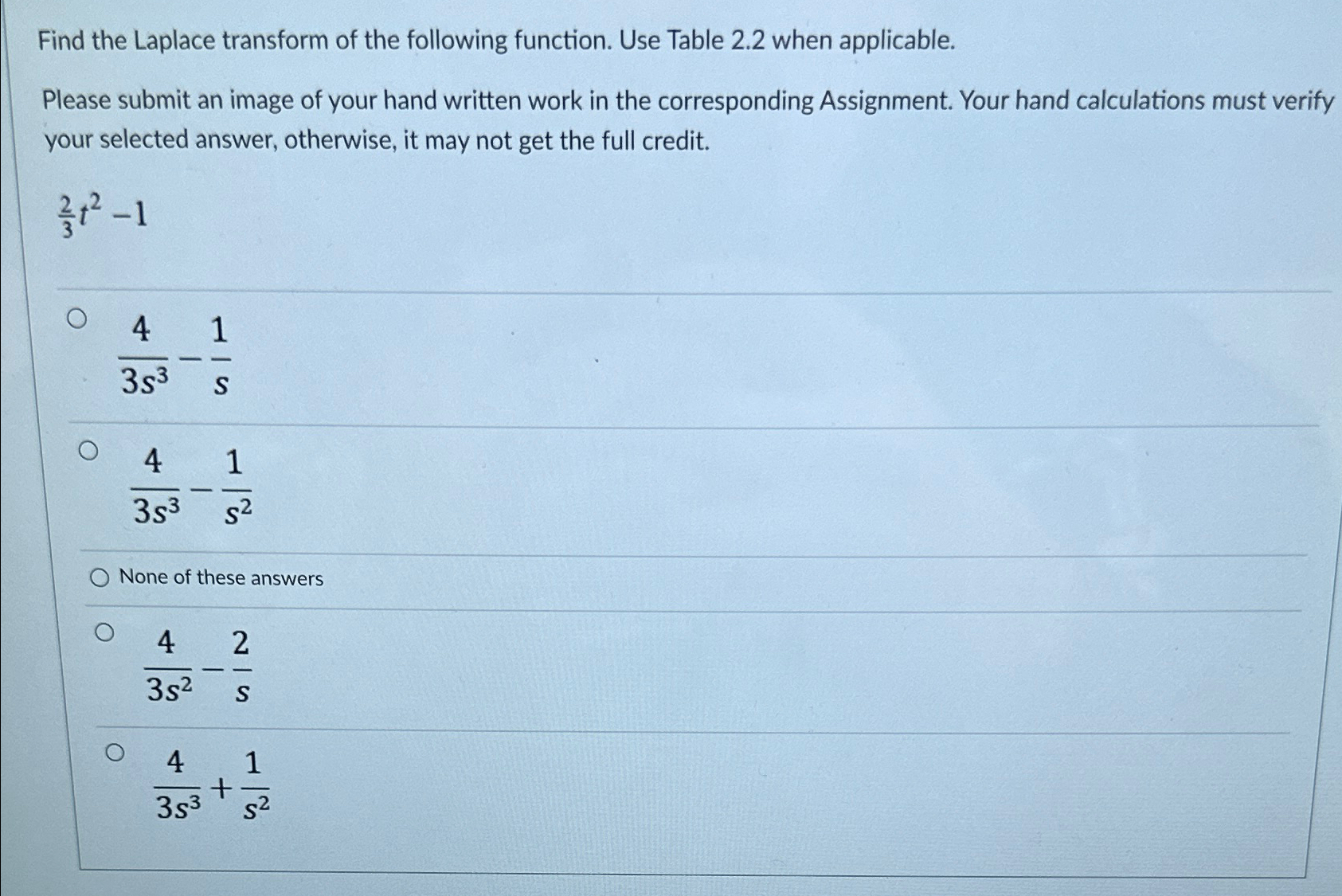 Find the Laplace transform of the following function. Use Table 2.2 when applicable.

Please submit an image of your hand written work in the corresponding Assignment. Your hand calculations must verify your selected answer, otherwise, it may not get the full credit.

$\frac{2}{3}t^2 - 1$

$\frac{4}{3s^3} - \frac{1}{s}$

$\frac{4}{3s^3} - \frac{1}{s^2}$

None of these answers

$\frac{4}{3s^2} - \frac{2}{s}$

$\frac{4}{3s^3} + \frac{1}{s^2}$